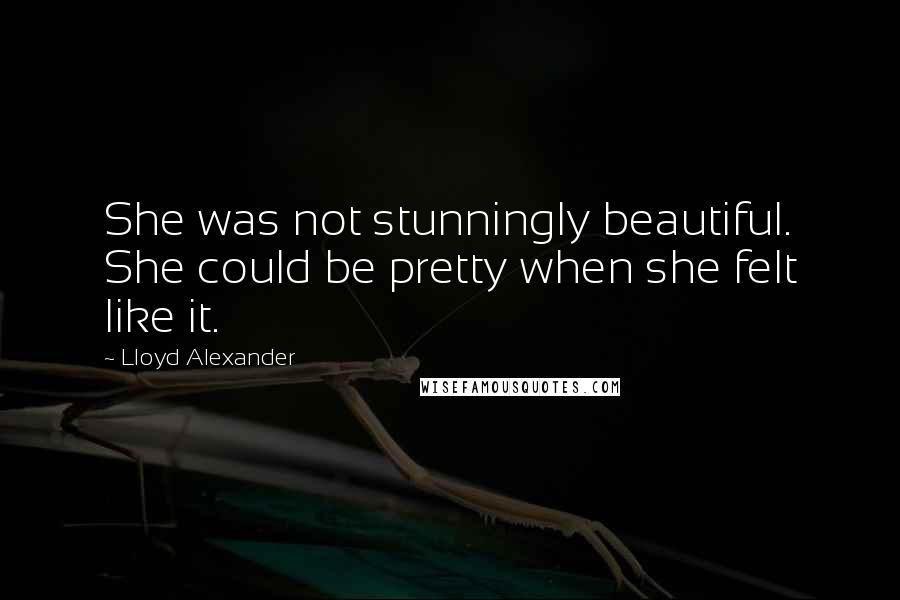 She was not stunningly beautiful. She could be pretty when she felt like it.

~ Lloyd Alexander

WISEFAMOUSQUOTES.COM